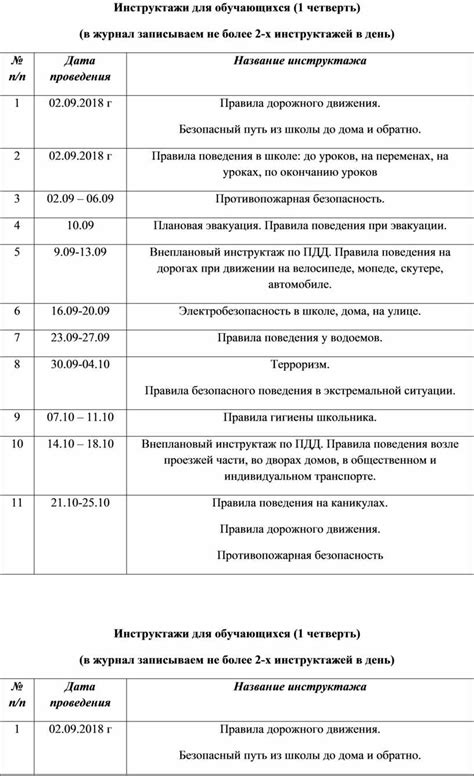 Инструктажи для обучающихся (1 четверть)

(в журнал записываем не более 2-х инструктажей в день)

| № п/п | Дата проведения | Название инструктажа |
|---|---|---|
| 1 | 02.09.2018 г | Правила дорожного движения. Безопасный путь из школы до дома и обратно. |
| 2 | 02.09.2018 г | Правила поведения в школе: до уроков, на переменах, на уроках, по окончанию уроков |
| 3 | 02.09 – 06.09 | Противопожарная безопасность. |
| 4 | 10.09 | Плановая эвакуация. Правила поведения при эвакуации. |
| 5 | 9.09-13.09 | Внеплановый инструктаж по ПДД. Правила поведения на дорогах при движении на велосипеде, мопеде, скутере, автомобиле. |
| 6 | 16.09-20.09 | Электробезопасность в школе, дома, на улице. |
| 7 | 23.09-27.09 | Правила поведения у водоемов. |
| 8 | 30.09-04.10 | Терроризм. Правила безопасного поведения в экстремальной ситуации. |
| 9 | 07.10 – 11.10 | Правила гигиены школьника. |
| 10 | 14.10 – 18.10 | Внеплановый инструктаж по ПДД. Правила поведения возле проезжей части, во дворах домов, в общественном и индивидуальном транспорте. |
| 11 | 21.10-25.10 | Правила поведения на каникулах. Правила дорожного движения. Противопожарная безопасность |

Инструктажи для обучающихся (1 четверть)

(в журнал записываем не более 2-х инструктажей в день)

| № п/п | Дата проведения | Название инструктажа |
|---|---|---|
| 1 | 02.09.2018 г | Правила дорожного движения. Безопасный путь из школы до дома и обратно. |